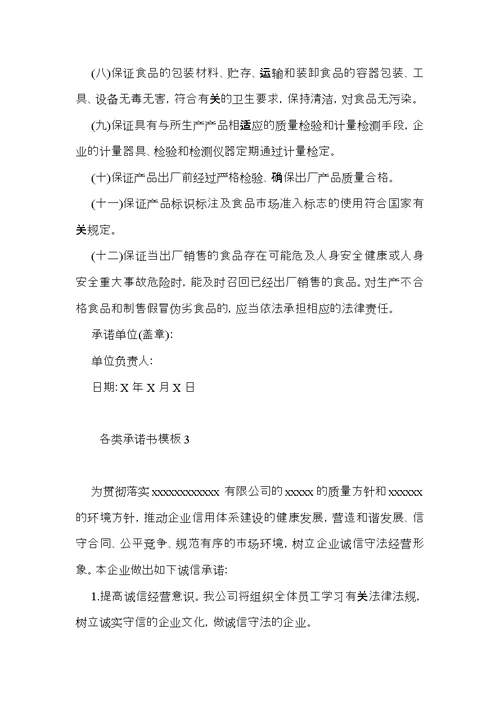 (八)保证食品的包装材料、贮存、运输和装卸食品的容器包装、工具、设备无毒无害，符合有关的卫生要求，保持清洁，对食品无污染。

(九)保证具有与所生产产品相适应的质量检验和计量检测手段，企业的计量器具、检验和检测仪器定期通过计量检定。

(十)保证产品出厂前经过严格检验，确保出厂产品质量合格。

(十一)保证产品标识标注及食品市场准入标志的使用符合国家有关规定。

(十二)保证当出厂销售的食品存在可能危及人身安全健康或人身安全重大事故危险时，能及时召回已经出厂销售的食品。对生产不合格食品和制售假冒伪劣食品的，应当依法承担相应的法律责任。

承诺单位(盖章):

单位负责人:

日期: X 年 X 月 X 日

各类承诺书模板 3

为贯彻落实 xxxxxxxxxxxx 有限公司的 xxxxx 的质量方针和 xxxxxx 的环境方针，推动企业信用体系建设的健康发展，营造和谐发展、信守合同、公平竞争、规范有序的市场环境，树立企业诚信守法经营形象。本企业做出如下诚信承诺:

1.提高诚信经营意识。我公司将组织全体员工学习有关法律法规，树立诚实守信的企业文化，做诚信守法的企业。